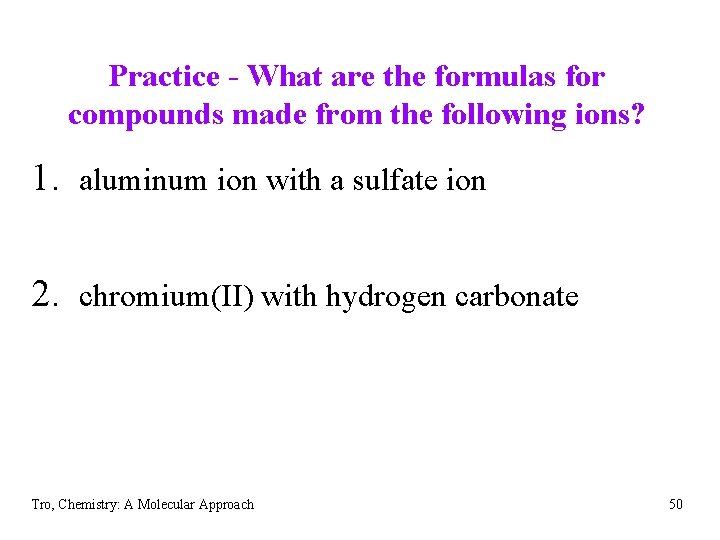 Practice - What are the formulas for compounds made from the following ions?

1. aluminum ion with a sulfate ion

2. chromium(II) with hydrogen carbonate

Tro, Chemistry: A Molecular Approach

50